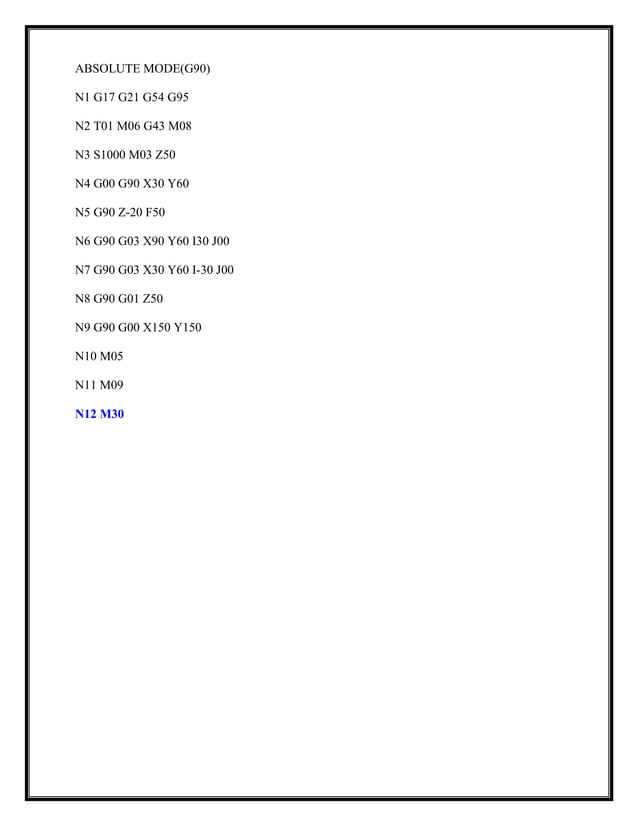 ABSOLUTE MODE(G90)

N1 G17 G21 G54 G95

N2 T01 M06 G43 M08

N3 S1000 M03 Z50

N4 G00 G90 X30 Y60

N5 G90 Z-20 F50

N6 G90 G03 X90 Y60 I30 J00

N7 G90 G03 X30 Y60 I-30 J00

N8 G90 G01 Z50

N9 G90 G00 X150 Y150

N10 M05

N11 M09

N12 M30